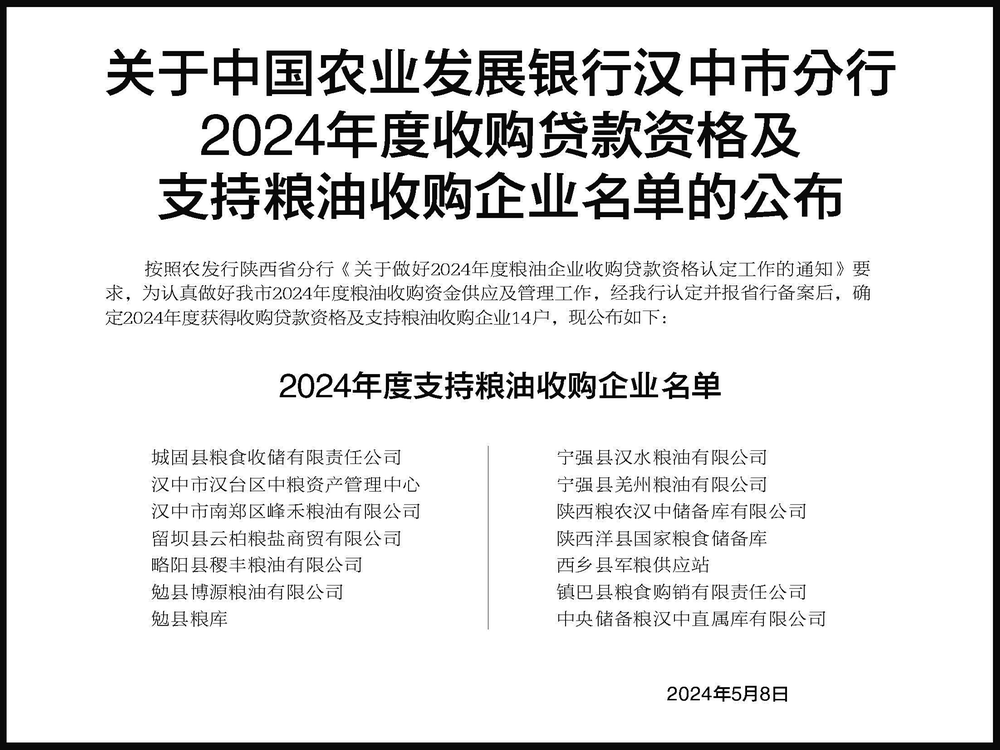 关于中国农业发展银行汉中市分行
2024年度收购贷款资格及
支持粮油收购企业名单的公布

按照农发行陕西省分行《关于做好2024年度粮油企业收购贷款资格认定工作的通知》要求，为认真做好我市2024年度粮油收购资金供应及管理工作，经我行认定并报省行备案后，确定2024年度获得收购贷款资格及支持粮油收购企业14户，现公布如下：

2024年度支持粮油收购企业名单

城固县粮食收储有限责任公司
汉中市汉台区中粮资产管理中心
汉中市南郑区峰禾粮油有限公司
留坝县云柏粮盐商贸有限公司
略阳县稷丰粮油有限公司
勉县博源粮油有限公司
勉县粮库

宁强县汉水粮油有限公司
宁强县羌州粮油有限公司
陕西粮农汉中储备库有限公司
陕西洋县国家粮食储备库
西乡县军粮供应站
镇巴县粮食购销有限责任公司
中央储备粮汉中直属库有限公司

2024年5月8日